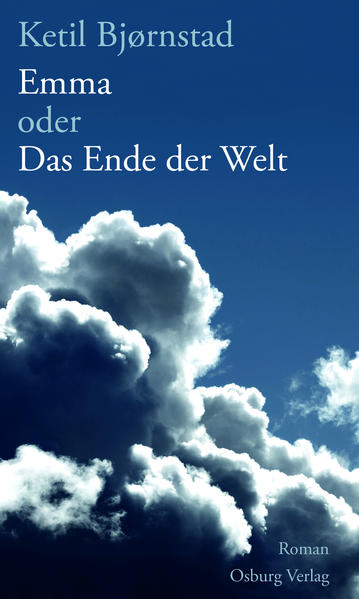 Ketil Bjørnstad
Emma
oder
Das Ende der Welt

Roman
Osburg Verlag